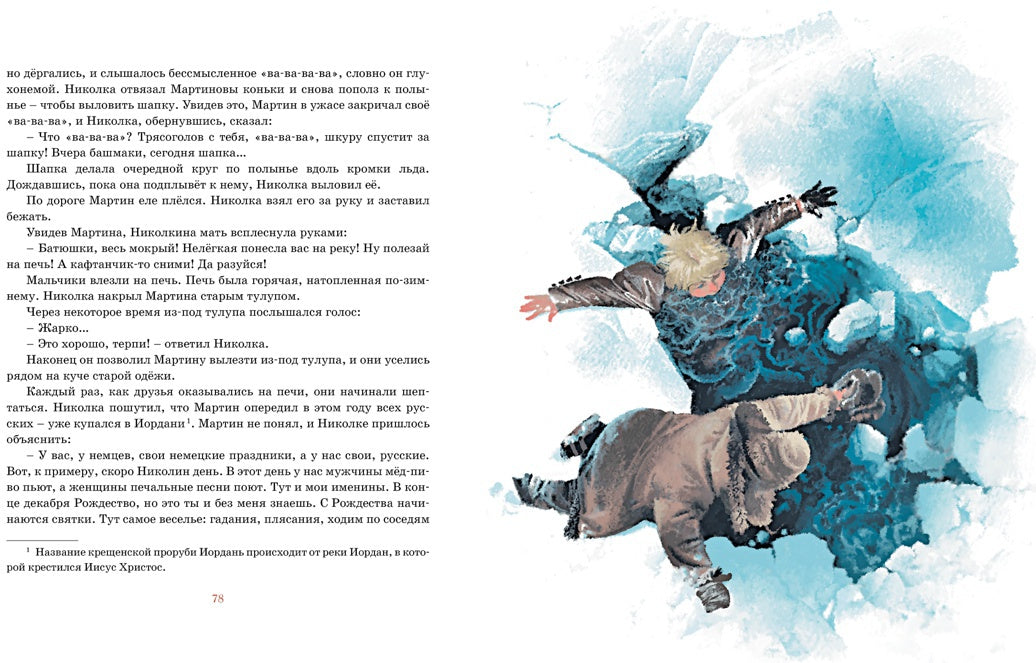 но дёргались, и слышалось бессмысленное «ва-ва-ва-ва», словно он глухонемой. Николка отвязал Мартиновы коньки и снова пополз к полынье – чтобы выловить шапку. Увидев это, Мартин в ужасе закричал своё «ва-ва-ва», и Николка, обернувшись, сказал:

– Что «ва-ва-ва»? Трясоголов с тебя, «ва-ва-ва», шкуру спустит за шапку! Вчера башмаки, сегодня шапка...

Шапка делала очередной круг по полынье вдоль кромки льда. Дождавшись, пока она подплывёт к нему, Николка выловил её.

По дороге Мартин еле плёлся. Николка взял его за руку и заставил бежать.

Увидев Мартина, Николкина мать всплеснула руками:

– Батюшки, весь мокрый! Нелёгкая понесла вас на реку! Ну полезай на печь! А кафтанчик-то сними! Да разуйся!

Мальчики влезли на печь. Печь была горячая, натопленная по-зимнему. Николка накрыл Мартина старым тулупом.

Через некоторое время из-под тулупа послышался голос:

– Жарко...

– Это хорошо, терпи! – ответил Николка.

Наконец он позволил Мартину вылезти из-под тулупа, и они уселись рядом на куче старой одёжи.

Каждый раз, как друзья оказывались на печи, они начинали шептаться. Николка пошутил, что Мартин опередил в этом году всех русских – уже купался в Иордани$^1$. Мартин не понял, и Николке пришлось объяснить:

– У вас, у немцев, свои немецкие праздники, а у нас свои, русские. Вот, к примеру, скоро Николин день. В этот день у нас мужчины мёд-пиво пьют, а женщины печальные песни поют. Тут и мои именины. В конце декабря Рождество, но это ты и без меня знаешь. С Рождества начинаются святки. Тут самое веселье: гадания, плясания, ходим по соседям

$^1$ Название крещенской проруби Иордань происходит от реки Иордан, в которой крестился Иисус Христос.

78